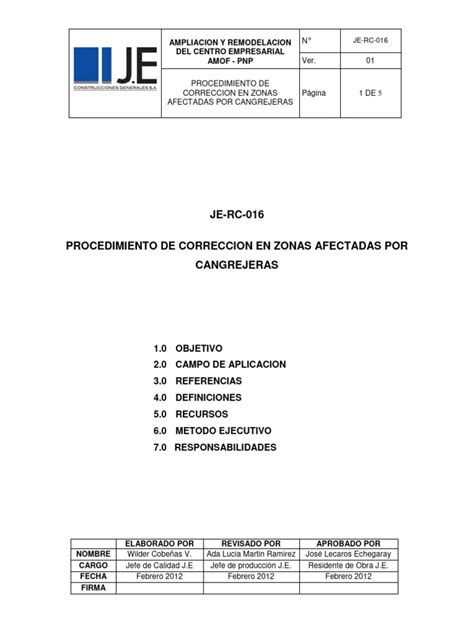 | J.E CONSTRUCCIONES GENERALES S.A. | AMPLIACION Y REMODELACION DEL CENTRO EMPRESARIAL AMOF - PNP | N° | JE-RC-016 |
|---|---|---|---|
| | | Ver. | 01 |
| | PROCEDIMIENTO DE CORRECCION EN ZONAS AFECTADAS POR CANGREJERAS | Página | 1 DE 5 |

JE-RC-016

PROCEDIMIENTO DE CORRECCION EN ZONAS AFECTADAS POR CANGREJERAS

1.0 OBJETIVO
2.0 CAMPO DE APLICACION
3.0 REFERENCIAS
4.0 DEFINICIONES
5.0 RECURSOS
6.0 METODO EJECUTIVO
7.0 RESPONSABILIDADES

| | ELABORADO POR | REVISADO POR | APROBADO POR |
|---|---|---|---|
| NOMBRE | Wilder Cobeñas V. | Ada Lucia Martin Ramirez | José Lecaros Echegaray |
| CARGO | Jefe de Calidad J.E | Jefe de producción J.E. | Residente de Obra J.E. |
| FECHA | Febrero 2012 | Febrero 2012 | Febrero 2012 |
| FIRMA | | | |